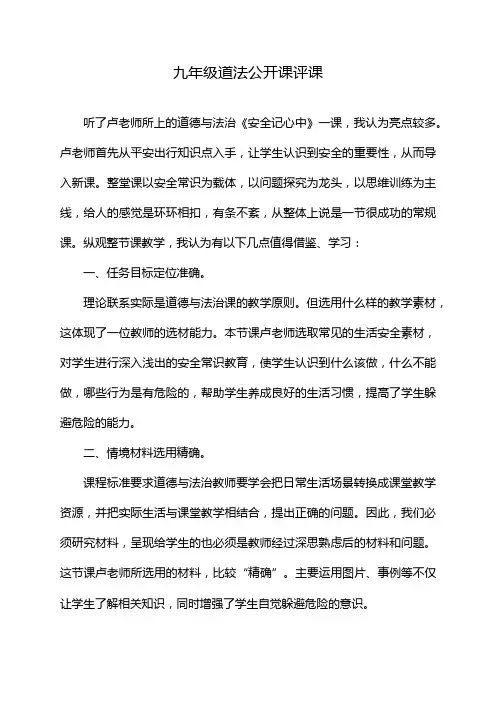 九年级道法公开课评课

听了卢老师所上的道德与法治《安全记心中》一课，我认为亮点较多。卢老师首先从平安出行知识点入手，让学生认识到安全的重要性，从而导入新课。整堂课以安全常识为载体，以问题探究为龙头，以思维训练为主线，给人的感觉是环环相扣，有条不紊，从整体上说是一节很成功的常规课。纵观整节课教学，我认为有以下几点值得借鉴、学习：

一、任务目标定位准确。

理论联系实际是道德与法治课的教学原则。但选用什么样的教学素材，这体现了一位教师的选材能力。本节课卢老师选取常见的生活安全素材，对学生进行深入浅出的安全常识教育，使学生认识到什么该做，什么不能做，哪些行为是有危险的，帮助学生养成良好的生活习惯，提高了学生躲避危险的能力。

二、情境材料选用精确。

课程标准要求道德与法治教师要学会把日常生活场景转换成课堂教学资源，并把实际生活与课堂教学相结合，提出正确的问题。因此，我们必须研究材料，呈现给学生的也必须是教师经过深思熟虑后的材料和问题。这节课卢老师所选用的材料，比较“精确”。主要运用图片、事例等不仅让学生了解相关知识，同时增强了学生自觉躲避危险的意识。